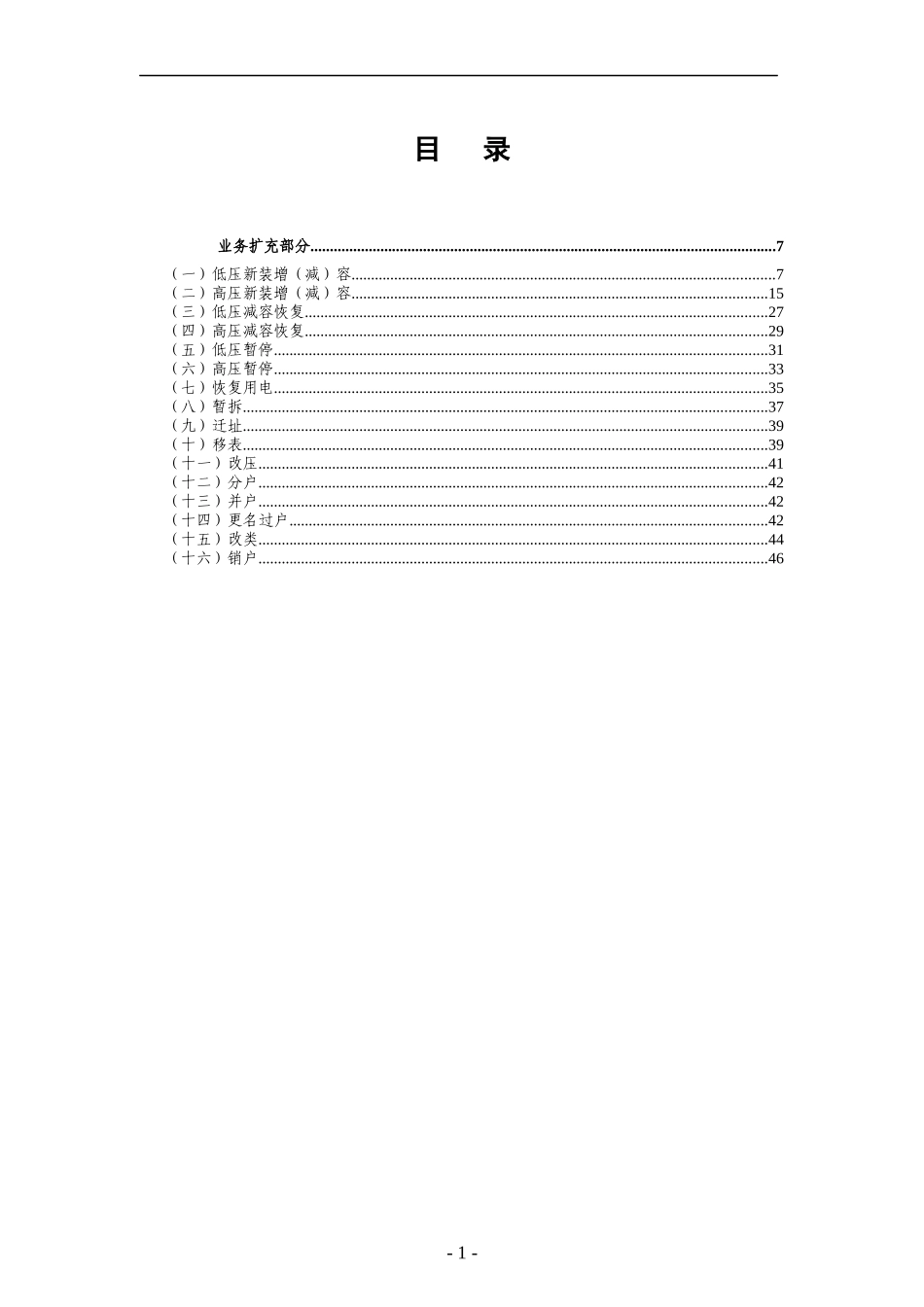 目　录

业务扩充部分......7
（一）低压新装增（减）容......7
（二）高压新装增（减）容......15
（三）低压减容恢复......27
（四）高压减容恢复......29
（五）低压暂停......31
（六）高压暂停......33
（七）恢复用电......35
（八）暂拆......37
（九）迁址......39
（十）移表......39
（十一）改压......41
（十二）分户......42
（十三）并户......42
（十四）更名过户......42
（十五）改类......44
（十六）销户......46

- 1 -